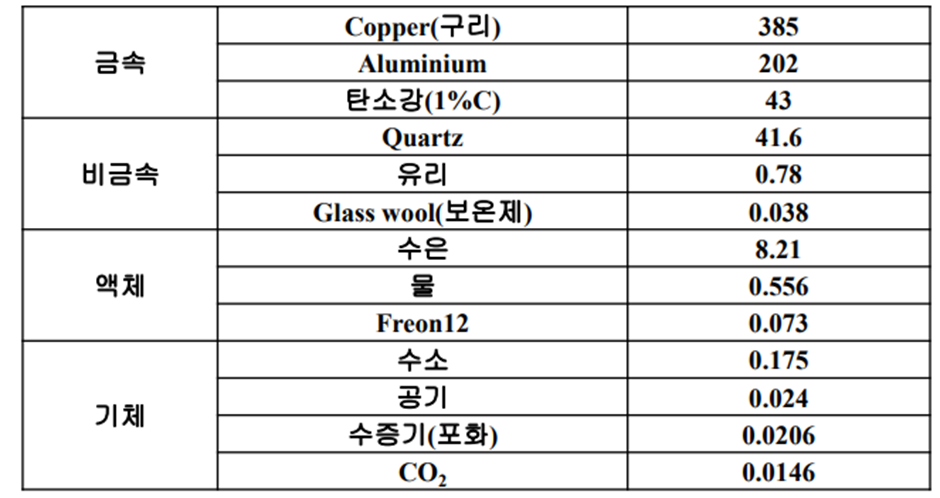 | 금속 | Copper(구리) | 385 |
|---|---|---|
|  | Aluminium | 202 |
|  | 탄소강(1%C) | 43 |
| 비금속 | Quartz | 41.6 |
|  | 유리 | 0.78 |
|  | Glass wool(보온제) | 0.038 |
| 액체 | 수은 | 8.21 |
|  | 물 | 0.556 |
|  | Freon12 | 0.073 |
| 기체 | 수소 | 0.175 |
|  | 공기 | 0.024 |
|  | 수증기(포화) | 0.0206 |
|  | $CO_2$ | 0.0146 |